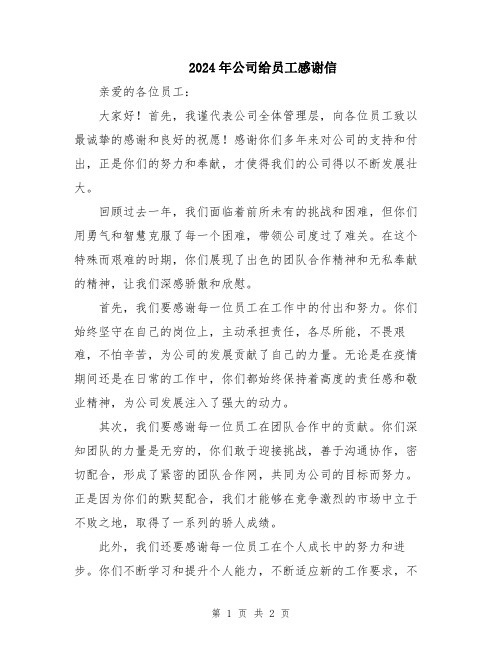 2024年公司给员工感谢信

亲爱的各位员工：

大家好！首先，我谨代表公司全体管理层，向各位员工致以最诚挚的感谢和良好的祝愿！感谢你们多年来对公司的支持和付出，正是你们的努力和奉献，才使得我们的公司得以不断发展壮大。

回顾过去一年，我们面临着前所未有的挑战和困难，但你们用勇气和智慧克服了每一个困难，带领公司度过了难关。在这个特殊而艰难的时期，你们展现了出色的团队合作精神和无私奉献的精神，让我们深感骄傲和欣慰。

首先，我们要感谢每一位员工在工作中的付出和努力。你们始终坚守在自己的岗位上，主动承担责任，各尽所能，不畏艰难，不怕辛苦，为公司的发展贡献了自己的力量。无论是在疫情期间还是在日常的工作中，你们都始终保持着高度的责任感和敬业精神，为公司发展注入了强大的动力。

其次，我们要感谢每一位员工在团队合作中的贡献。你们深知团队的力量是无穷的，你们敢于迎接挑战，善于沟通协作，密切配合，形成了紧密的团队合作网，共同为公司的目标而努力。正是因为你们的默契配合，我们才能够在竞争激烈的市场中立于不败之地，取得了一系列的骄人成绩。

此外，我们还要感谢每一位员工在个人成长中的努力和进步。你们不断学习和提升个人能力，不断适应新的工作要求，不

第 1 页 共 2 页